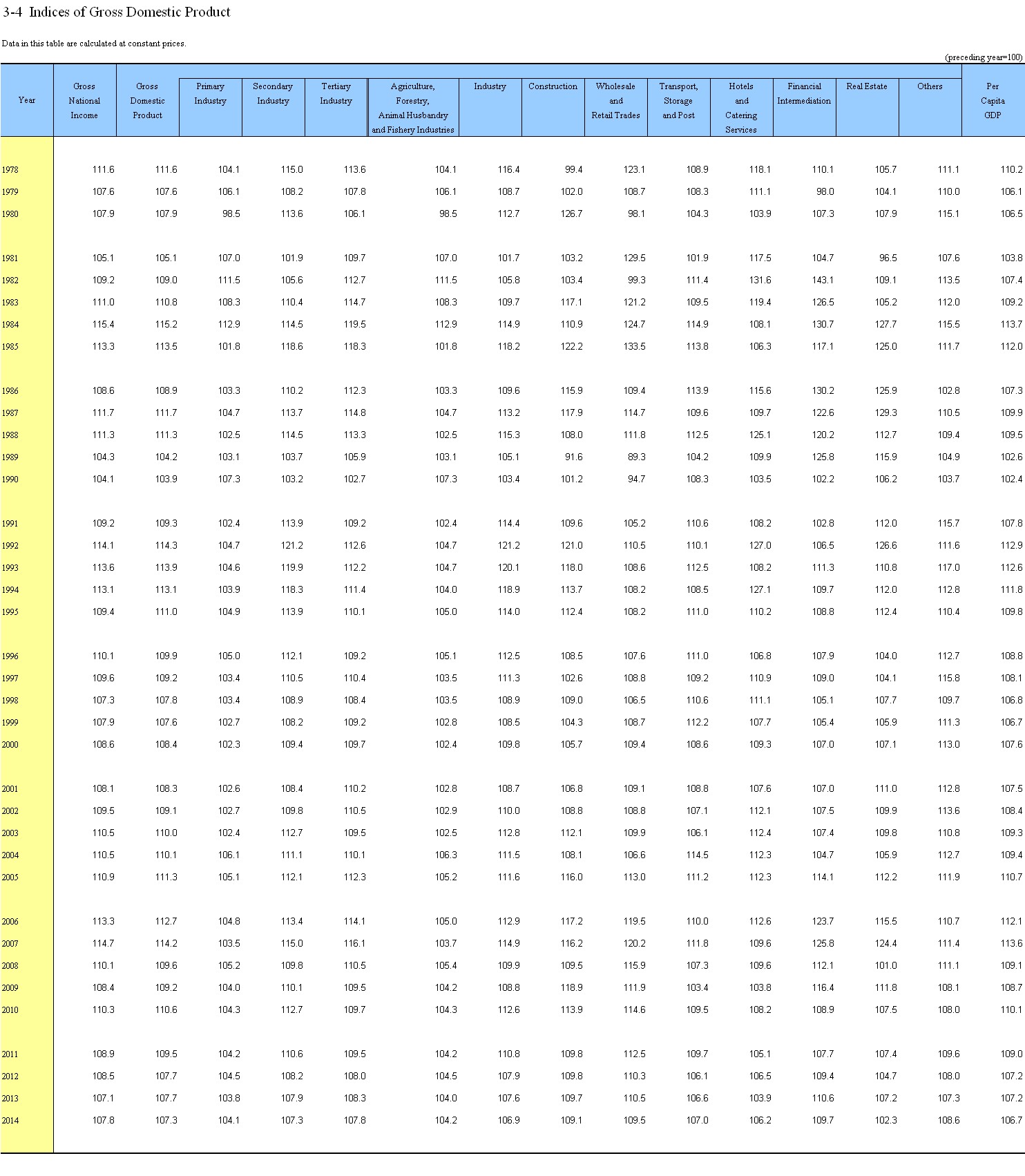 3-4 Indices of Gross Domestic Product

Data in this table are calculated at constant prices.

(preceding year=100)

| Year | Gross National Income | Gross Domestic Product | Primary Industry | Secondary Industry | Tertiary Industry | Agriculture, Forestry, Animal Husbandry and Fishery Industries | Industry | Construction | Wholesale and Retail Trades | Transport, Storage and Post | Hotels and Catering Services | Financial Intermediation | Real Estate | Others | Per Capita GDP |
|---|---|---|---|---|---|---|---|---|---|---|---|---|---|---|---|
| 1978 | 111.6 | 111.6 | 104.1 | 115.0 | 113.6 | 104.1 | 116.4 | 99.4 | 123.1 | 108.9 | 118.1 | 110.1 | 105.7 | 111.1 | 110.2 |
| 1979 | 107.6 | 107.6 | 106.1 | 108.2 | 107.8 | 106.1 | 108.7 | 102.0 | 108.7 | 108.3 | 111.1 | 98.0 | 104.1 | 110.0 | 106.1 |
| 1980 | 107.9 | 107.9 | 98.5 | 113.6 | 106.1 | 98.5 | 112.7 | 126.7 | 98.1 | 104.3 | 103.9 | 107.3 | 107.9 | 115.1 | 106.5 |
| 1981 | 105.1 | 105.1 | 107.0 | 101.9 | 109.7 | 107.0 | 101.7 | 103.2 | 129.5 | 101.9 | 117.5 | 104.7 | 96.5 | 107.6 | 103.8 |
| 1982 | 109.2 | 109.0 | 111.5 | 105.6 | 112.7 | 111.5 | 105.8 | 103.4 | 99.3 | 111.4 | 131.6 | 143.1 | 109.1 | 113.5 | 107.4 |
| 1983 | 111.0 | 110.8 | 108.3 | 110.4 | 114.7 | 108.3 | 109.7 | 117.1 | 121.2 | 109.5 | 119.4 | 126.5 | 105.2 | 112.0 | 109.2 |
| 1984 | 115.4 | 115.2 | 112.9 | 114.5 | 119.5 | 112.9 | 114.9 | 110.9 | 124.7 | 114.9 | 108.1 | 130.7 | 127.7 | 115.5 | 113.7 |
| 1985 | 113.3 | 113.5 | 101.8 | 118.6 | 118.3 | 101.8 | 118.2 | 122.2 | 133.5 | 113.8 | 106.3 | 117.1 | 125.0 | 111.7 | 112.0 |
| 1986 | 108.6 | 108.9 | 103.3 | 110.2 | 112.3 | 103.3 | 109.6 | 115.9 | 109.4 | 113.9 | 115.6 | 130.2 | 125.9 | 102.8 | 107.3 |
| 1987 | 111.7 | 111.7 | 104.7 | 113.7 | 114.8 | 104.7 | 113.2 | 117.9 | 114.7 | 109.6 | 109.7 | 122.6 | 129.3 | 110.5 | 109.9 |
| 1988 | 111.3 | 111.3 | 102.5 | 114.5 | 113.3 | 102.5 | 115.3 | 108.0 | 111.8 | 112.5 | 125.1 | 120.2 | 112.7 | 109.4 | 109.5 |
| 1989 | 104.3 | 104.2 | 103.1 | 103.7 | 105.9 | 103.1 | 105.1 | 91.6 | 89.3 | 104.2 | 109.9 | 125.8 | 115.9 | 104.9 | 102.6 |
| 1990 | 104.1 | 103.9 | 107.3 | 103.2 | 102.7 | 107.3 | 103.4 | 101.2 | 94.7 | 108.3 | 103.5 | 102.2 | 106.2 | 103.7 | 102.4 |
| 1991 | 109.2 | 109.3 | 102.4 | 113.9 | 109.2 | 102.4 | 114.4 | 109.6 | 105.2 | 110.6 | 108.2 | 102.8 | 112.0 | 115.7 | 107.8 |
| 1992 | 114.1 | 114.3 | 104.7 | 121.2 | 112.6 | 104.7 | 121.2 | 121.0 | 110.5 | 110.1 | 127.0 | 106.5 | 126.6 | 111.6 | 112.9 |
| 1993 | 113.6 | 113.9 | 104.6 | 119.9 | 112.2 | 104.7 | 120.1 | 118.0 | 108.6 | 112.5 | 108.2 | 111.3 | 110.8 | 117.0 | 112.6 |
| 1994 | 113.1 | 113.1 | 103.9 | 118.3 | 111.4 | 104.0 | 118.9 | 113.7 | 108.2 | 108.5 | 127.1 | 109.7 | 112.0 | 112.8 | 111.8 |
| 1995 | 109.4 | 111.0 | 104.9 | 113.9 | 110.1 | 105.0 | 114.0 | 112.4 | 108.2 | 111.0 | 110.2 | 108.8 | 112.4 | 110.4 | 109.8 |
| 1996 | 110.1 | 109.9 | 105.0 | 112.1 | 109.2 | 105.1 | 112.5 | 108.5 | 107.6 | 111.0 | 106.8 | 107.9 | 104.0 | 112.7 | 108.8 |
| 1997 | 109.6 | 109.2 | 103.4 | 110.5 | 110.4 | 103.5 | 111.3 | 102.6 | 108.8 | 109.2 | 110.9 | 109.0 | 104.1 | 115.8 | 108.1 |
| 1998 | 107.3 | 107.8 | 103.4 | 108.9 | 108.4 | 103.5 | 108.9 | 109.0 | 106.5 | 110.6 | 111.1 | 105.1 | 107.7 | 109.7 | 106.8 |
| 1999 | 107.9 | 107.6 | 102.7 | 108.2 | 109.2 | 102.8 | 108.5 | 104.3 | 108.7 | 112.2 | 107.7 | 105.4 | 105.9 | 111.3 | 106.7 |
| 2000 | 108.6 | 108.4 | 102.3 | 109.4 | 109.7 | 102.4 | 109.8 | 105.7 | 109.4 | 108.6 | 109.3 | 107.0 | 107.1 | 113.0 | 107.6 |
| 2001 | 108.1 | 108.3 | 102.6 | 108.4 | 110.2 | 102.8 | 108.7 | 106.8 | 109.1 | 108.8 | 107.6 | 107.0 | 111.0 | 112.8 | 107.5 |
| 2002 | 109.5 | 109.1 | 102.7 | 109.8 | 110.5 | 102.9 | 110.0 | 108.8 | 108.8 | 107.1 | 112.1 | 107.5 | 109.9 | 113.6 | 108.4 |
| 2003 | 110.5 | 110.0 | 102.4 | 112.7 | 109.5 | 102.5 | 112.8 | 112.1 | 109.9 | 106.1 | 112.4 | 107.4 | 109.8 | 110.8 | 109.3 |
| 2004 | 110.5 | 110.1 | 106.1 | 111.1 | 110.1 | 106.3 | 111.5 | 108.1 | 106.6 | 114.5 | 112.3 | 104.7 | 105.9 | 112.7 | 109.4 |
| 2005 | 110.9 | 111.3 | 105.1 | 112.1 | 112.3 | 105.2 | 111.6 | 116.0 | 113.0 | 111.2 | 112.3 | 114.1 | 112.2 | 111.9 | 110.7 |
| 2006 | 113.3 | 112.7 | 104.8 | 113.4 | 114.1 | 105.0 | 112.9 | 117.2 | 119.5 | 110.0 | 112.6 | 123.7 | 115.5 | 110.7 | 112.1 |
| 2007 | 114.7 | 114.2 | 103.5 | 115.0 | 116.1 | 103.7 | 114.9 | 116.2 | 120.2 | 111.8 | 109.6 | 125.8 | 124.4 | 111.4 | 113.6 |
| 2008 | 110.1 | 109.6 | 105.2 | 109.8 | 110.5 | 105.4 | 109.9 | 109.5 | 115.9 | 107.3 | 109.6 | 112.1 | 101.0 | 111.1 | 109.1 |
| 2009 | 108.4 | 109.2 | 104.0 | 110.1 | 109.5 | 104.2 | 108.8 | 118.9 | 111.9 | 103.4 | 103.8 | 116.4 | 111.8 | 108.1 | 108.7 |
| 2010 | 110.3 | 110.6 | 104.3 | 112.7 | 109.7 | 104.3 | 112.6 | 113.9 | 114.6 | 109.5 | 108.2 | 108.9 | 107.5 | 108.0 | 110.1 |
| 2011 | 108.9 | 109.5 | 104.2 | 110.6 | 109.5 | 104.2 | 110.8 | 109.8 | 112.5 | 109.7 | 105.1 | 107.7 | 107.4 | 109.6 | 109.0 |
| 2012 | 108.5 | 107.7 | 104.5 | 108.2 | 108.0 | 104.5 | 107.9 | 109.8 | 110.3 | 106.1 | 106.5 | 109.4 | 104.7 | 108.0 | 107.2 |
| 2013 | 107.1 | 107.7 | 103.8 | 107.9 | 108.3 | 104.0 | 107.6 | 109.7 | 110.5 | 106.6 | 103.9 | 110.6 | 107.2 | 107.3 | 107.2 |
| 2014 | 107.8 | 107.3 | 104.1 | 107.3 | 107.8 | 104.2 | 106.9 | 109.1 | 109.5 | 107.0 | 106.2 | 109.7 | 102.3 | 108.6 | 106.7 |